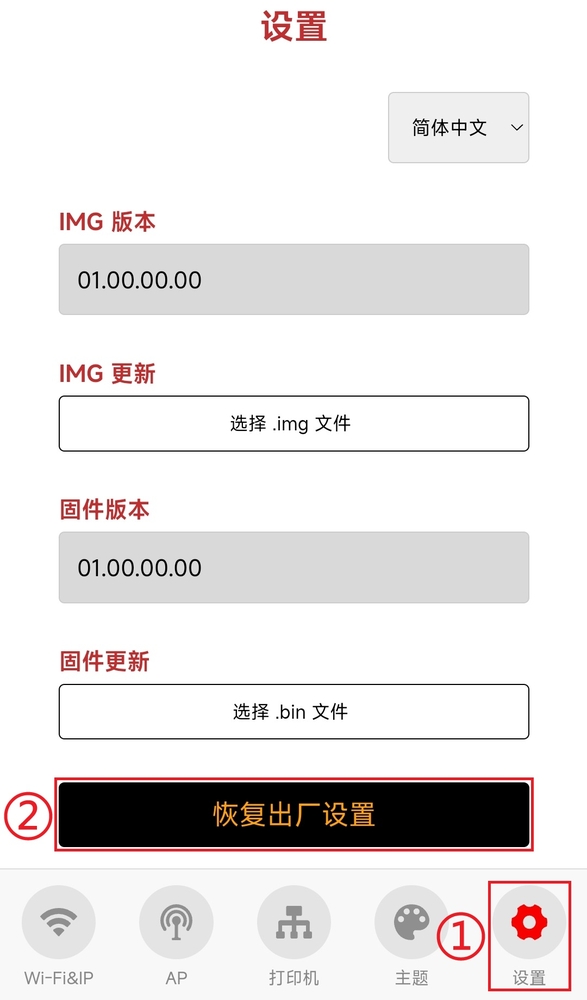 设置

简体中文

IMG 版本

01.00.00.00

IMG 更新

选择 .img 文件

固件版本

01.00.00.00

固件更新

选择 .bin 文件

②

恢复出厂设置

Wi-Fi&IP

AP

打印机

主题

①

设置